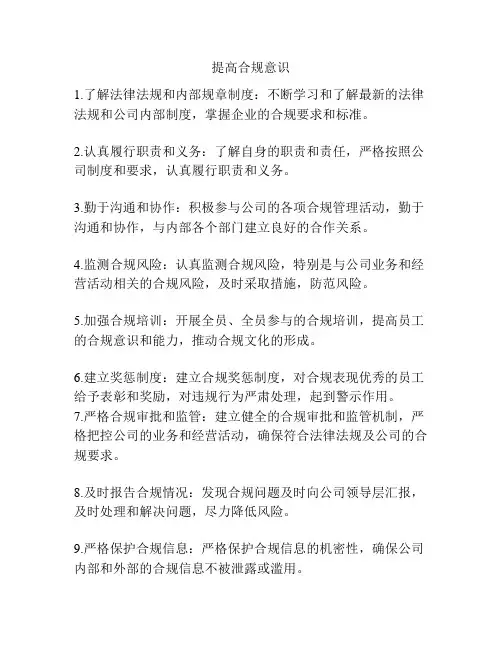 提高合规意识

1.了解法律法规和内部规章制度：不断学习和了解最新的法律法规和公司内部制度，掌握企业的合规要求和标准。

2.认真履行职责和义务：了解自身的职责和责任，严格按照公司制度和要求，认真履行职责和义务。

3.勤于沟通和协作：积极参与公司的各项合规管理活动，勤于沟通和协作，与内部各个部门建立良好的合作关系。

4.监测合规风险：认真监测合规风险，特别是与公司业务和经营活动相关的合规风险，及时采取措施，防范风险。

5.加强合规培训：开展全员、全员参与的合规培训，提高员工的合规意识和能力，推动合规文化的形成。

6.建立奖惩制度：建立合规奖惩制度，对合规表现优秀的员工给予表彰和奖励，对违规行为严肃处理，起到警示作用。
7.严格合规审批和监管：建立健全的合规审批和监管机制，严格把控公司的业务和经营活动，确保符合法律法规及公司的合规要求。

8.及时报告合规情况：发现合规问题及时向公司领导层汇报，及时处理和解决问题，尽力降低风险。

9.严格保护合规信息：严格保护合规信息的机密性，确保公司内部和外部的合规信息不被泄露或滥用。